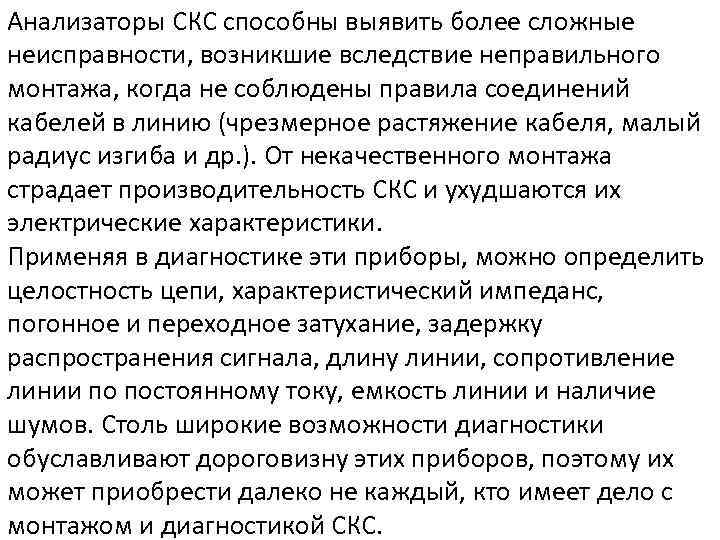 Анализаторы СКС способны выявить более сложные неисправности, возникшие вследствие неправильного монтажа, когда не соблюдены правила соединений кабелей в линию (чрезмерное растяжение кабеля, малый радиус изгиба и др.). От некачественного монтажа страдает производительность СКС и ухудшаются их электрические характеристики.
Применяя в диагностике эти приборы, можно определить целостность цепи, характеристический импеданс, погонное и переходное затухание, задержку распространения сигнала, длину линии, сопротивление линии по постоянному току, емкость линии и наличие шумов. Столь широкие возможности диагностики обуславливают дороговизну этих приборов, поэтому их может приобрести далеко не каждый, кто имеет дело с монтажом и диагностикой СКС.